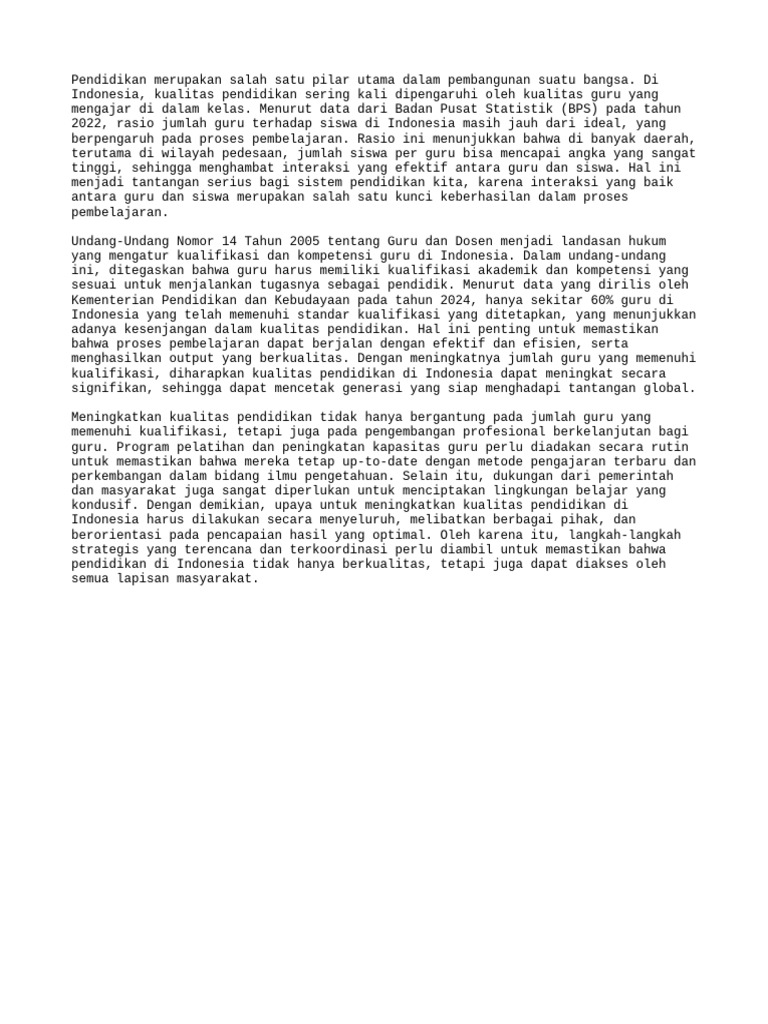 Pendidikan merupakan salah satu pilar utama dalam pembangunan suatu bangsa. Di Indonesia, kualitas pendidikan sering kali dipengaruhi oleh kualitas guru yang mengajar di dalam kelas. Menurut data dari Badan Pusat Statistik (BPS) pada tahun 2022, rasio jumlah guru terhadap siswa di Indonesia masih jauh dari ideal, yang berpengaruh pada proses pembelajaran. Rasio ini menunjukkan bahwa di banyak daerah, terutama di wilayah pedesaan, jumlah siswa per guru bisa mencapai angka yang sangat tinggi, sehingga menghambat interaksi yang efektif antara guru dan siswa. Hal ini menjadi tantangan serius bagi sistem pendidikan kita, karena interaksi yang baik antara guru dan siswa merupakan salah satu kunci keberhasilan dalam proses pembelajaran.

Undang-Undang Nomor 14 Tahun 2005 tentang Guru dan Dosen menjadi landasan hukum yang mengatur kualifikasi dan kompetensi guru di Indonesia. Dalam undang-undang ini, ditegaskan bahwa guru harus memiliki kualifikasi akademik dan kompetensi yang sesuai untuk menjalankan tugasnya sebagai pendidik. Menurut data yang dirilis oleh Kementerian Pendidikan dan Kebudayaan pada tahun 2024, hanya sekitar 60% guru di Indonesia yang telah memenuhi standar kualifikasi yang ditetapkan, yang menunjukkan adanya kesenjangan dalam kualitas pendidikan. Hal ini penting untuk memastikan bahwa proses pembelajaran dapat berjalan dengan efektif dan efisien, serta menghasilkan output yang berkualitas. Dengan meningkatnya jumlah guru yang memenuhi kualifikasi, diharapkan kualitas pendidikan di Indonesia dapat meningkat secara signifikan, sehingga dapat mencetak generasi yang siap menghadapi tantangan global.

Meningkatkan kualitas pendidikan tidak hanya bergantung pada jumlah guru yang memenuhi kualifikasi, tetapi juga pada pengembangan profesional berkelanjutan bagi guru. Program pelatihan dan peningkatan kapasitas guru perlu diadakan secara rutin untuk memastikan bahwa mereka tetap up-to-date dengan metode pengajaran terbaru dan perkembangan dalam bidang ilmu pengetahuan. Selain itu, dukungan dari pemerintah dan masyarakat juga sangat diperlukan untuk menciptakan lingkungan belajar yang kondusif. Dengan demikian, upaya untuk meningkatkan kualitas pendidikan di Indonesia harus dilakukan secara menyeluruh, melibatkan berbagai pihak, dan berorientasi pada pencapaian hasil yang optimal. Oleh karena itu, langkah-langkah strategis yang terencana dan terkoordinasi perlu diambil untuk memastikan bahwa pendidikan di Indonesia tidak hanya berkualitas, tetapi juga dapat diakses oleh semua lapisan masyarakat.